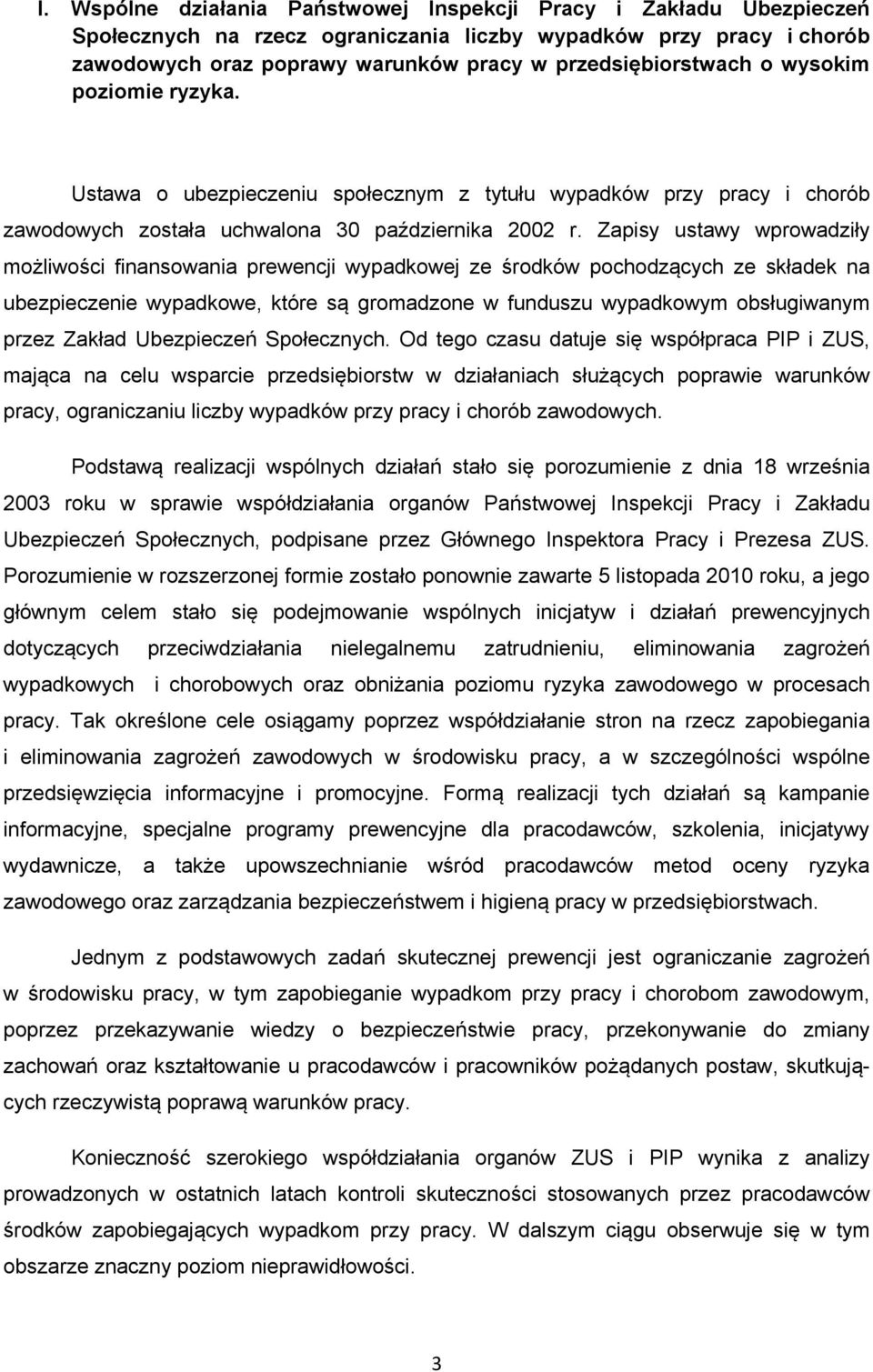 I. Wspólne działania Państwowej Inspekcji Pracy i Zakładu Ubezpieczeń Społecznych na rzecz ograniczania liczby wypadków przy pracy i chorób zawodowych oraz poprawy warunków pracy w przedsiębiorstwach o wysokim poziomie ryzyka.

Ustawa o ubezpieczeniu społecznym z tytułu wypadków przy pracy i chorób zawodowych została uchwalona 30 października 2002 r. Zapisy ustawy wprowadziły możliwości finansowania prewencji wypadkowej ze środków pochodzących ze składek na ubezpieczenie wypadkowe, które są gromadzone w funduszu wypadkowym obsługiwanym przez Zakład Ubezpieczeń Społecznych. Od tego czasu datuje się współpraca PIP i ZUS, mająca na celu wsparcie przedsiębiorstw w działaniach służących poprawie warunków pracy, ograniczaniu liczby wypadków przy pracy i chorób zawodowych.

Podstawą realizacji wspólnych działań stało się porozumienie z dnia 18 września 2003 roku w sprawie współdziałania organów Państwowej Inspekcji Pracy i Zakładu Ubezpieczeń Społecznych, podpisane przez Głównego Inspektora Pracy i Prezesa ZUS. Porozumienie w rozszerzonej formie zostało ponownie zawarte 5 listopada 2010 roku, a jego głównym celem stało się podejmowanie wspólnych inicjatyw i działań prewencyjnych dotyczących przeciwdziałania nielegalnemu zatrudnieniu, eliminowania zagrożeń wypadkowych i chorobowych oraz obniżania poziomu ryzyka zawodowego w procesach pracy. Tak określone cele osiągamy poprzez współdziałanie stron na rzecz zapobiegania i eliminowania zagrożeń zawodowych w środowisku pracy, a w szczególności wspólne przedsięwzięcia informacyjne i promocyjne. Formą realizacji tych działań są kampanie informacyjne, specjalne programy prewencyjne dla pracodawców, szkolenia, inicjatywy wydawnicze, a także upowszechnianie wśród pracodawców metod oceny ryzyka zawodowego oraz zarządzania bezpieczeństwem i higieną pracy w przedsiębiorstwach.

Jednym z podstawowych zadań skutecznej prewencji jest ograniczanie zagrożeń w środowisku pracy, w tym zapobieganie wypadkom przy pracy i chorobom zawodowym, poprzez przekazywanie wiedzy o bezpieczeństwie pracy, przekonywanie do zmiany zachowań oraz kształtowanie u pracodawców i pracowników pożądanych postaw, skutkujących rzeczywistą poprawą warunków pracy.

Konieczność szerokiego współdziałania organów ZUS i PIP wynika z analizy prowadzonych w ostatnich latach kontroli skuteczności stosowanych przez pracodawców środków zapobiegających wypadkom przy pracy. W dalszym ciągu obserwuje się w tym obszarze znaczny poziom nieprawidłowości.

3